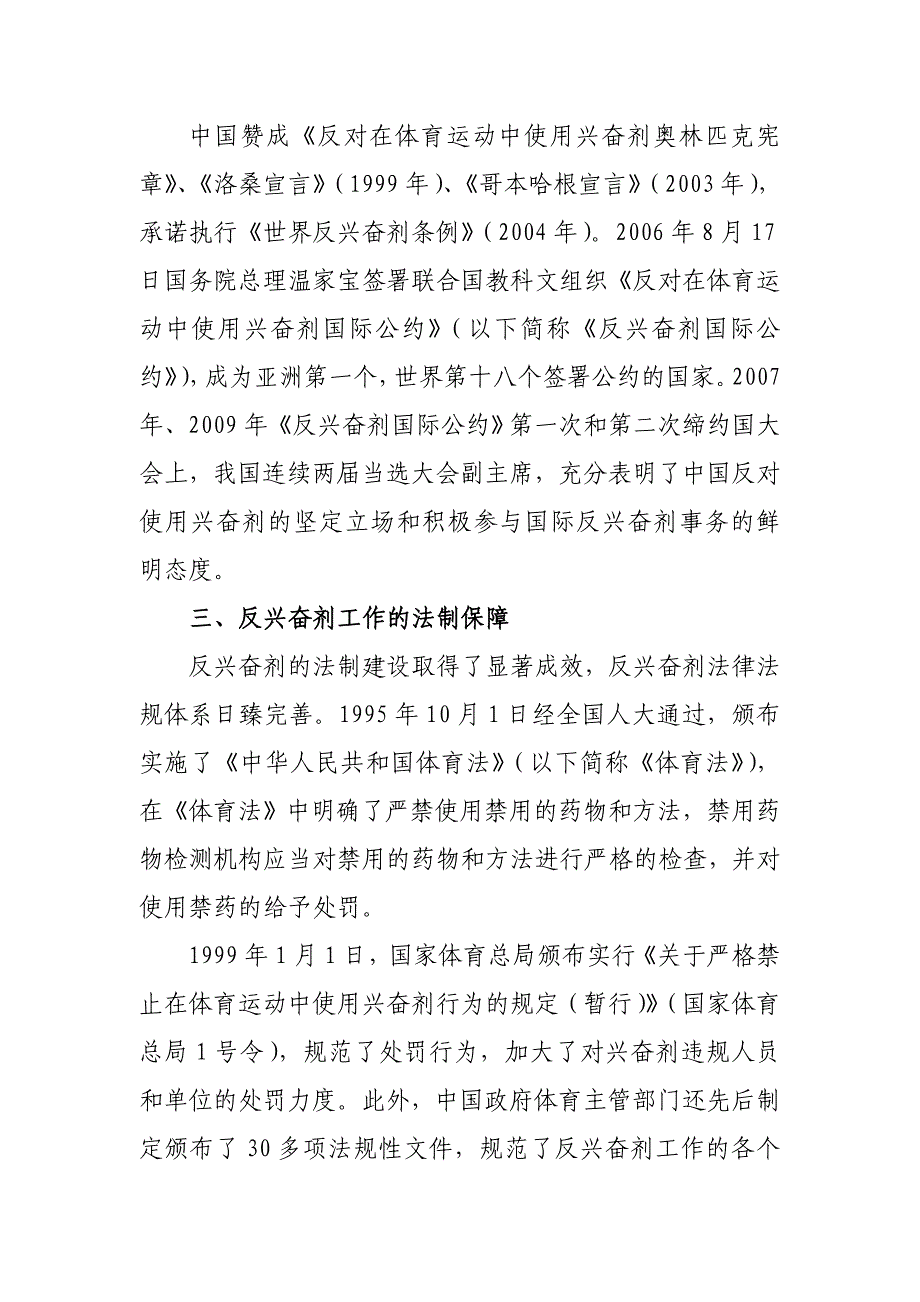 中国赞成《反对在体育运动中使用兴奋剂奥林匹克宪章》、《洛桑宣言》(1999年)、《哥本哈根宣言》(2003年)，承诺执行《世界反兴奋剂条例》(2004年)。2006年8月17日国务院总理温家宝签署联合国教科文组织《反对在体育运动中使用兴奋剂国际公约》(以下简称《反兴奋剂国际公约》)，成为亚洲第一个，世界第十八个签署公约的国家。2007年、2009年《反兴奋剂国际公约》第一次和第二次缔约国大会上，我国连续两届当选大会副主席，充分表明了中国反对使用兴奋剂的坚定立场和积极参与国际反兴奋剂事务的鲜明态度。

三、反兴奋剂工作的法制保障

反兴奋剂的法制建设取得了显著成效，反兴奋剂法律法规体系日臻完善。1995年10月1日经全国人大通过，颁布实施了《中华人民共和国体育法》(以下简称《体育法》)，在《体育法》中明确了严禁使用禁用的药物和方法，禁用药物检测机构应当对禁用的药物和方法进行严格的检查，并对使用禁药的给予处罚。

1999年1月1日，国家体育总局颁布实行《关于严格禁止在体育运动中使用兴奋剂行为的规定(暂行)》(国家体育总局1号令)，规范了处罚行为，加大了对兴奋剂违规人员和单位的处罚力度。此外，中国政府体育主管部门还先后制定颁布了30多项法规性文件，规范了反兴奋剂工作的各个